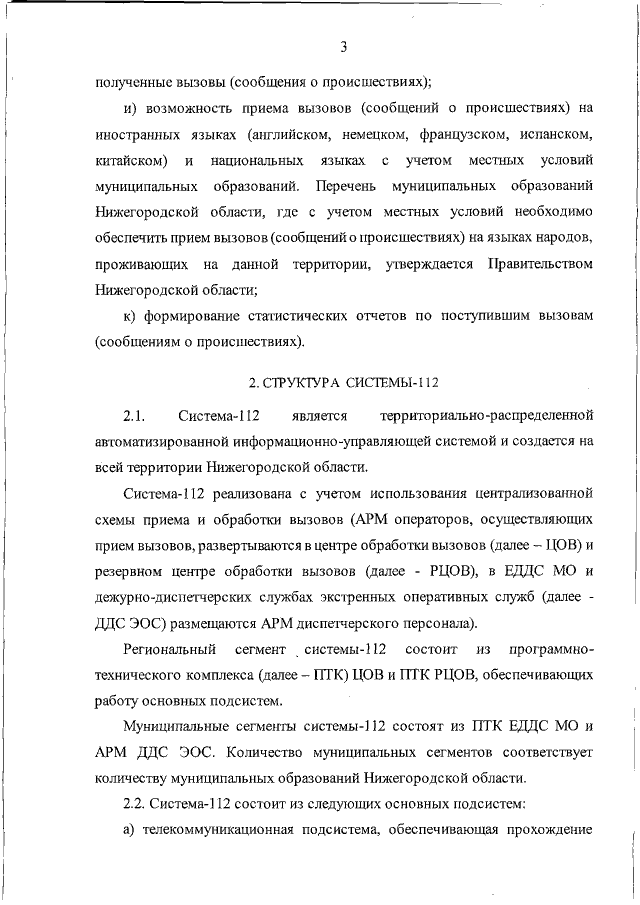 3

полученные вызовы (сообщения о происшествиях);

и) возможность приема вызовов (сообщений о происшествиях) на иностранных языках (английском, немецком, французском, испанском, китайском) и национальных языках с учетом местных условий муниципальных образований. Перечень муниципальных образований Нижегородской области, где с учетом местных условий необходимо обеспечить прием вызовов (сообщений о происшествиях) на языках народов, проживающих на данной территории, утверждается Правительством Нижегородской области;

к) формирование статистических отчетов по поступившим вызовам (сообщениям о происшествиях).

2. СТРУКТУРА СИСТЕМЫ-112

2.1. Система-112 является территориально-распределенной автоматизированной информационно-управляющей системой и создается на всей территории Нижегородской области.

Система-112 реализована с учетом использования централизованной схемы приема и обработки вызовов (АРМ операторов, осуществляющих прием вызовов, развертываются в центре обработки вызовов (далее – ЦОВ) и резервном центре обработки вызовов (далее - РЦОВ), в ЕДДС МО и дежурно-диспетчерских службах экстренных оперативных служб (далее - ДДС ЭОС) размещаются АРМ диспетчерского персонала).

Региональный сегмент системы-112 состоит из программно-технического комплекса (далее – ПТК) ЦОВ и ПТК РЦОВ, обеспечивающих работу основных подсистем.

Муниципальные сегменты системы-112 состоят из ПТК ЕДДС МО и АРМ ДДС ЭОС. Количество муниципальных сегментов соответствует количеству муниципальных образований Нижегородской области.

2.2. Система-112 состоит из следующих основных подсистем:

а) телекоммуникационная подсистема, обеспечивающая прохождение